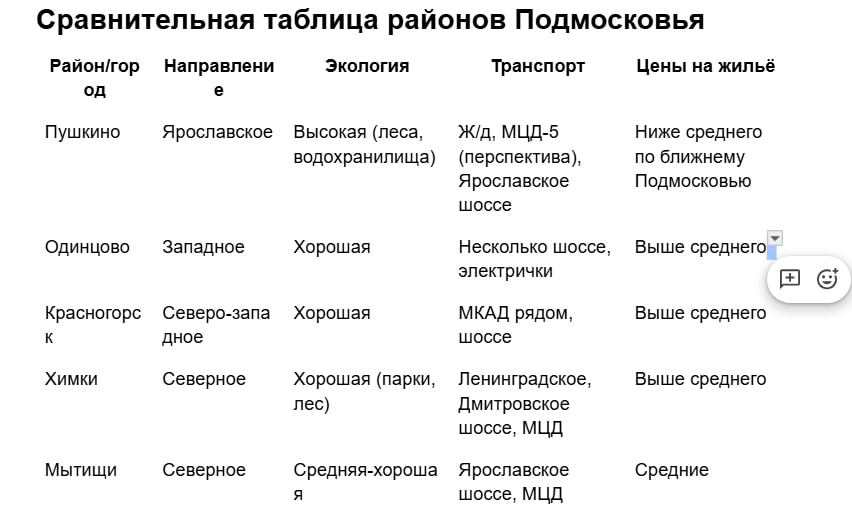 Сравнительная таблица районов Подмосковья

| Район/город | Направление | Экология | Транспорт | Цены на жильё |
|---|---|---|---|---|
| Пушкино | Ярославское | Высокая (леса, водохранилища) | Ж/д, МЦД-5 (перспектива), Ярославское шоссе | Ниже среднего по ближнему Подмосковью |
| Одинцово | Западное | Хорошая | Несколько шоссе, электрички | Выше среднего |
| Красногорск | Северо-западное | Хорошая | МКАД рядом, шоссе | Выше среднего |
| Химки | Северное | Хорошая (парки, лес) | Ленинградское, Дмитровское шоссе, МЦД | Выше среднего |
| Мытищи | Северное | Средняя-хорошая | Ярославское шоссе, МЦД | Средние |